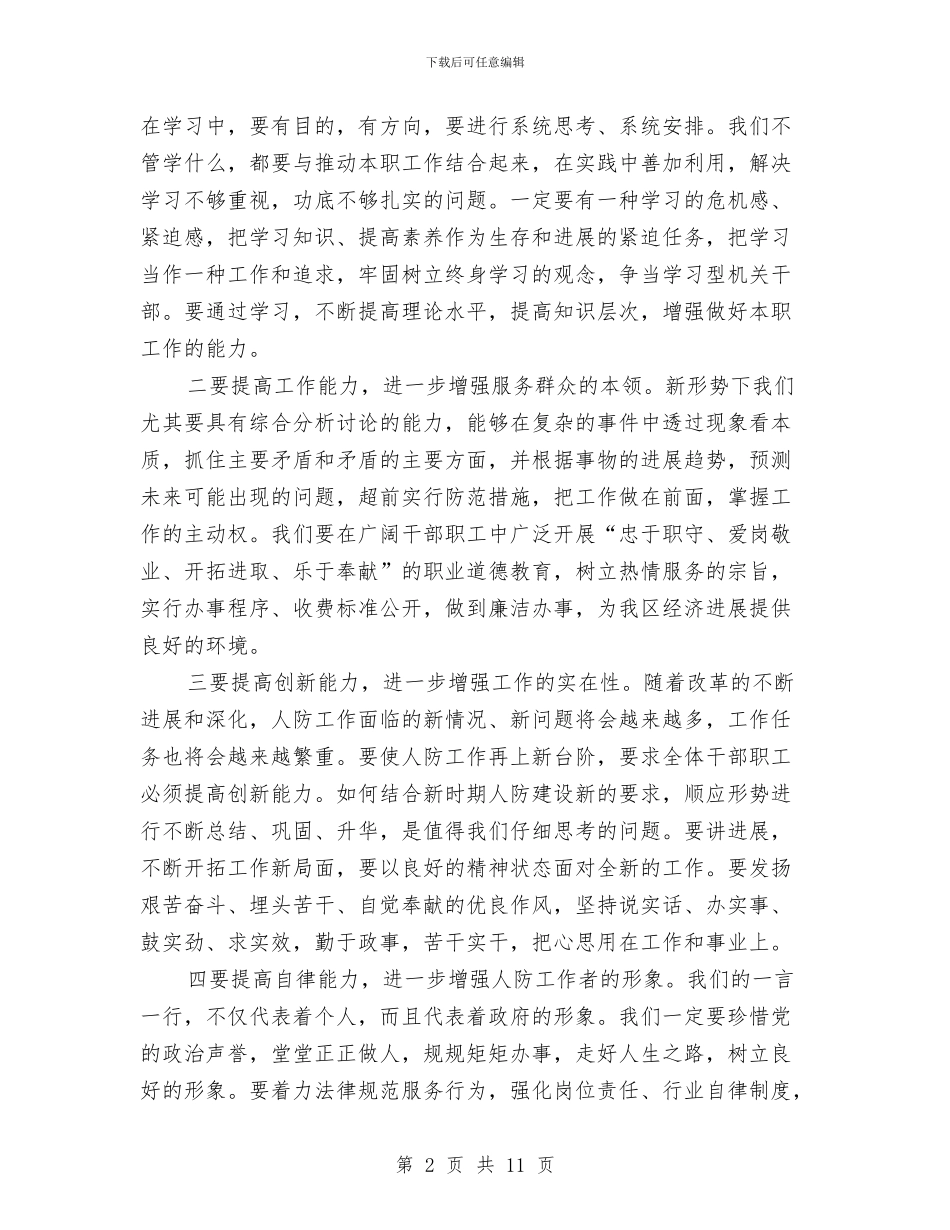 下载后可任意编辑

在学习中，要有目的，有方向，要进行系统思考、系统安排。我们不管学什么，都要与推动本职工作结合起来，在实践中善加利用，解决学习不够重视，功底不够扎实的问题。一定要有一种学习的危机感、紧迫感，把学习知识、提高素养作为生存和进展的紧迫任务，把学习当作一种工作和追求，牢固树立终身学习的观念，争当学习型机关干部。要通过学习，不断提高理论水平，提高知识层次，增强做好本职工作的能力。

二要提高工作能力，进一步增强服务群众的本领。新形势下我们尤其要具有综合分析讨论的能力，能够在复杂的事件中透过现象看本质，抓住主要矛盾和矛盾的主要方面，并根据事物的进展趋势，预测未来可能出现的问题，超前实行防范措施，把工作做在前面，掌握工作的主动权。我们要在广阔干部职工中广泛开展“忠于职守、爱岗敬业、开拓进取、乐于奉献”的职业道德教育，树立热情服务的宗旨，实行办事程序、收费标准公开，做到廉洁办事，为我区经济进展提供良好的环境。

三要提高创新能力，进一步增强工作的实在性。随着改革的不断进展和深化，人防工作面临的新情况、新问题将会越来越多，工作任务也将会越来越繁重。要使人防工作再上新台阶，要求全体干部职工必须提高创新能力。如何结合新时期人防建设新的要求，顺应形势进行不断总结、巩固、升华，是值得我们仔细思考的问题。要讲进展，不断开拓工作新局面，要以良好的精神状态面对全新的工作。要发扬艰苦奋斗、埋头苦干、自觉奉献的优良作风，坚持说实话、办实事、鼓实劲、求实效，勤于政事，苦干实干，把心思用在工作和事业上。

四要提高自律能力，进一步增强人防工作者的形象。我们的一言一行，不仅代表着个人，而且代表着政府的形象。我们一定要珍惜党的政治声誉，堂堂正正做人，规规矩矩办事，走好人生之路，树立良好的形象。要着力法律规范服务行为，强化岗位责任、行业自律制度，

第 2 页 共 11 页